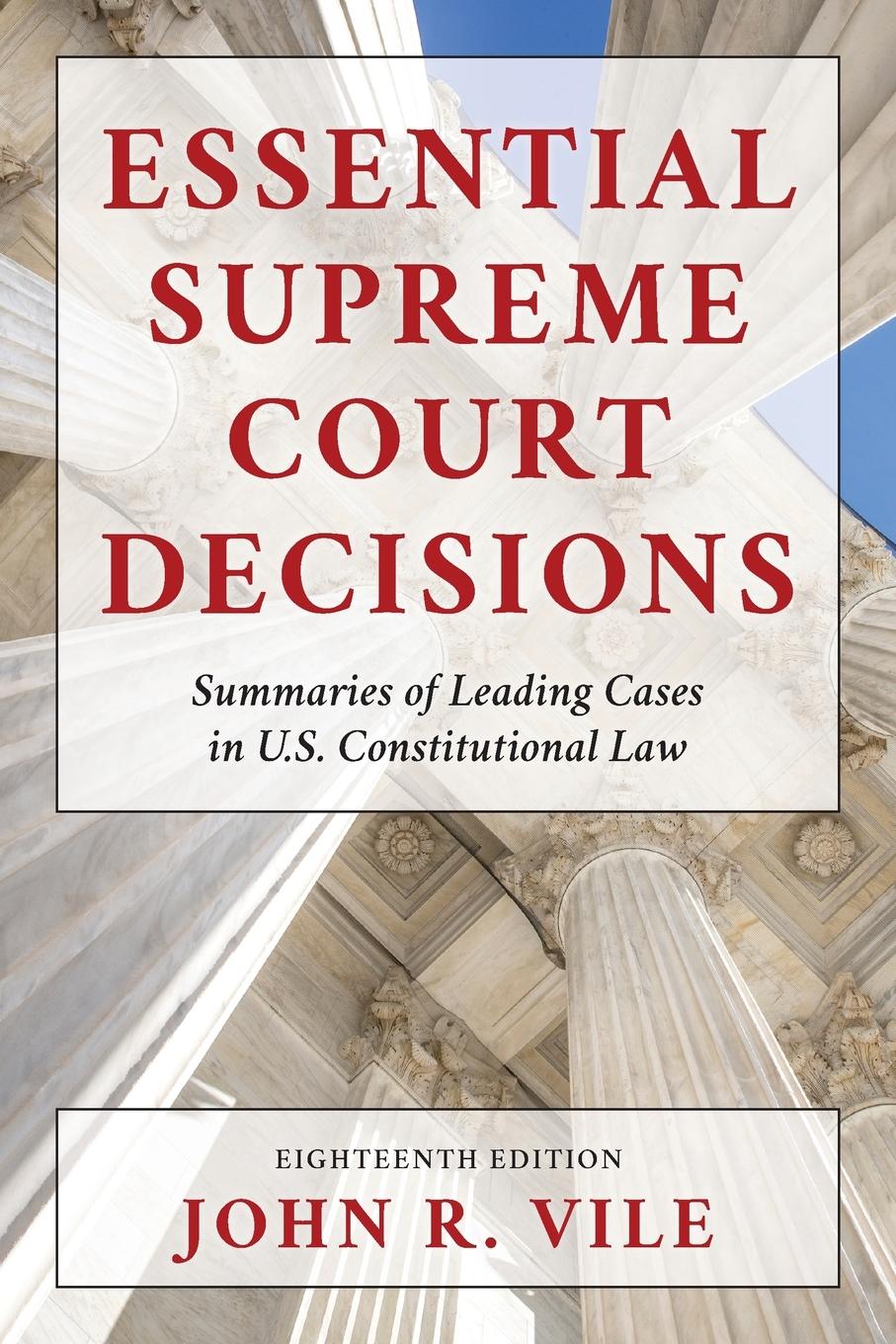 ESSENTIAL SUPREME COURT DECISIONS

Summaries of Leading Cases in U.S. Constitutional Law

EIGHTEENTH EDITION

JOHN R. VILE